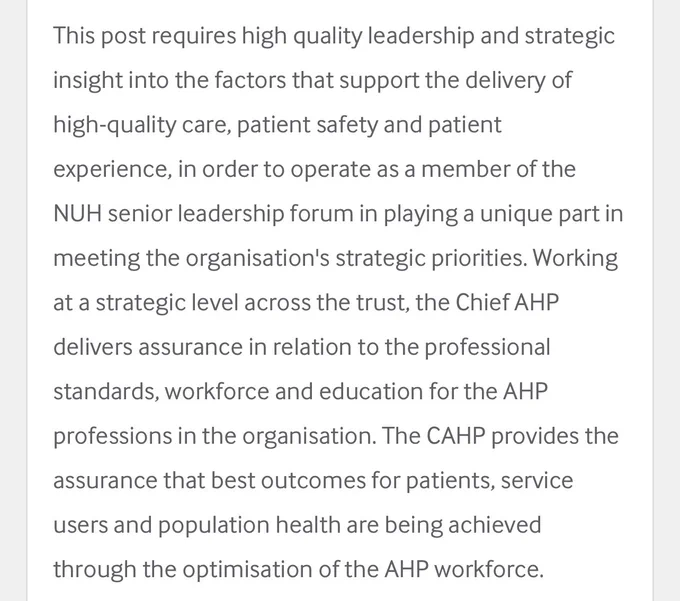 This post requires high quality leadership and strategic insight into the factors that support the delivery of high-quality care, patient safety and patient experience, in order to operate as a member of the NUH senior leadership forum in playing a unique part in meeting the organisation's strategic priorities. Working at a strategic level across the trust, the Chief AHP delivers assurance in relation to the professional standards, workforce and education for the AHP professions in the organisation. The CAHP provides the assurance that best outcomes for patients, service users and population health are being achieved through the optimisation of the AHP workforce.